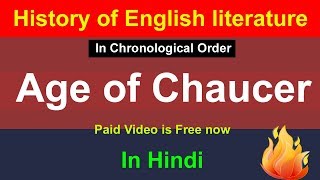 History of English literature

In Chronological Order

Age of Chaucer

Paid Video is Free now

In Hindi